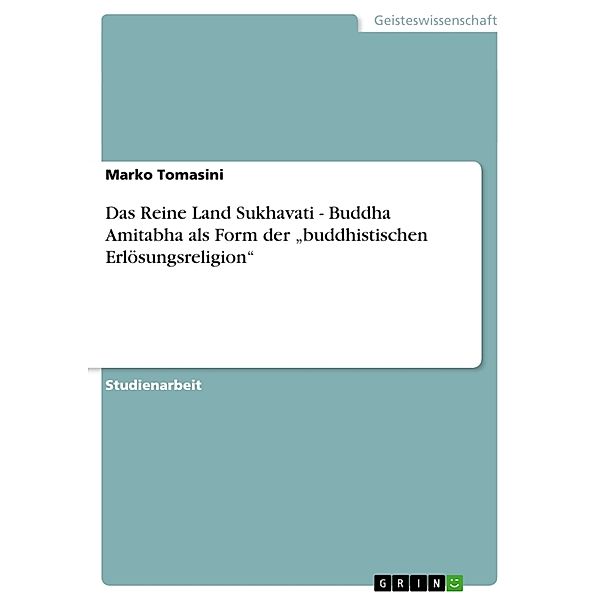 Geisteswissenschaft

Marko Tomasini

Das Reine Land Sukhavati - Buddha Amitabha als Form der „buddhistischen Erlösungsreligion“

Studienarbeit

GRIN